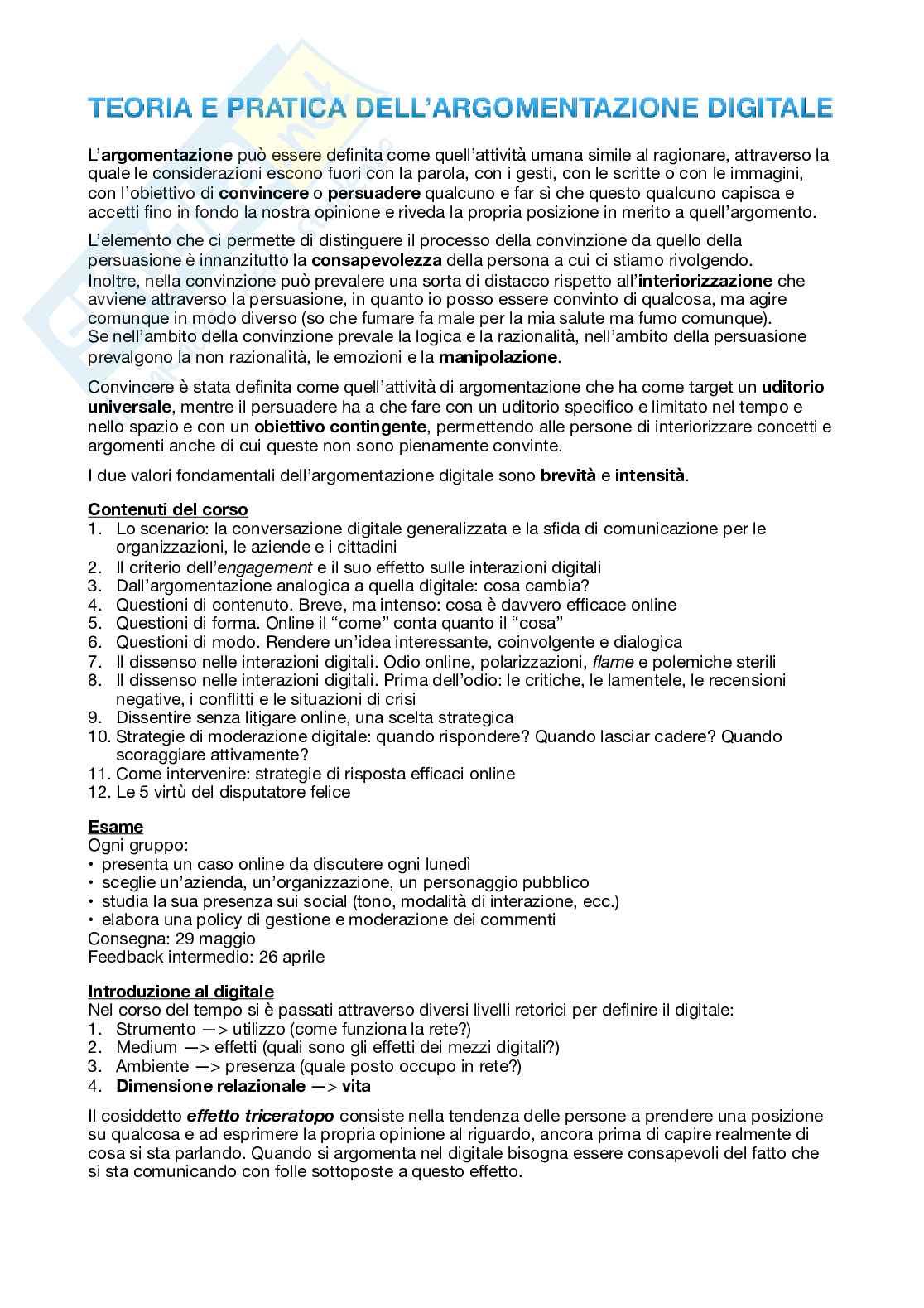 TEORIA E PRATICA DELL'ARGOMENTAZIONE DIGITALE

L'argomentazione può essere definita come quell'attività umana simile al ragionare, attraverso la quale le considerazioni escono fuori con la parola, con i gesti, con le scritte o con le immagini, con l'obiettivo di convincere o persuadere qualcuno e far sì che questo qualcuno capisca e accetti fino in fondo la nostra opinione e riveda la propria posizione in merito a quell'argomento.

L'elemento che ci permette di distinguere il processo della convinzione da quello della persuasione è innanzitutto la consapevolezza della persona a cui ci stiamo rivolgendo.
Inoltre, nella convinzione può prevalere una sorta di distacco rispetto all'interiorizzazione che avviene attraverso la persuasione, in quanto io posso essere convinto di qualcosa, ma agire comunque in modo diverso (so che fumare fa male per la mia salute ma fumo comunque).
Se nell'ambito della convinzione prevale la logica e la razionalità, nell'ambito della persuasione prevalgono la non razionalità, le emozioni e la manipolazione.

Convincere è stata definita come quell'attività di argomentazione che ha come target un uditorio universale, mentre il persuadere ha a che fare con un uditorio specifico e limitato nel tempo e nello spazio e con un obiettivo contingente, permettendo alle persone di interiorizzare concetti e argomenti anche di cui queste non sono pienamente convinte.

I due valori fondamentali dell'argomentazione digitale sono brevità e intensità.

Contenuti del corso
1. Lo scenario: la conversazione digitale generalizzata e la sfida di comunicazione per le organizzazioni, le aziende e i cittadini
2. Il criterio dell'engagement e il suo effetto sulle interazioni digitali
3. Dall'argomentazione analogica a quella digitale: cosa cambia?
4. Questioni di contenuto. Breve, ma intenso: cosa è davvero efficace online
5. Questioni di forma. Online il "come" conta quanto il "cosa"
6. Questioni di modo. Rendere un'idea interessante, coinvolgente e dialogica
7. Il dissenso nelle interazioni digitali. Odio online, polarizzazioni, flame e polemiche sterili
8. Il dissenso nelle interazioni digitali. Prima dell'odio: le critiche, le lamentele, le recensioni negative, i conflitti e le situazioni di crisi
9. Dissentire senza litigare online, una scelta strategica
10. Strategie di moderazione digitale: quando rispondere? Quando lasciar cadere? Quando scoraggiare attivamente?
11. Come intervenire: strategie di risposta efficaci online
12. Le 5 virtù del disputatore felice

Esame
Ogni gruppo:
• presenta un caso online da discutere ogni lunedì
• sceglie un'azienda, un'organizzazione, un personaggio pubblico
• studia la sua presenza sui social (tono, modalità di interazione, ecc.)
• elabora una policy di gestione e moderazione dei commenti
Consegna: 29 maggio
Feedback intermedio: 26 aprile

Introduzione al digitale
Nel corso del tempo si è passati attraverso diversi livelli retorici per definire il digitale:
1. Strumento —> utilizzo (come funziona la rete?)
2. Medium —> effetti (quali sono gli effetti dei mezzi digitali?)
3. Ambiente —> presenza (quale posto occupo in rete?)
4. Dimensione relazionale —> vita

Il cosiddetto effetto triceratopo consiste nella tendenza delle persone a prendere una posizione su qualcosa e ad esprimere la propria opinione al riguardo, ancora prima di capire realmente di cosa si sta parlando. Quando si argomenta nel digitale bisogna essere consapevoli del fatto che si sta comunicando con folle sottoposte a questo effetto.